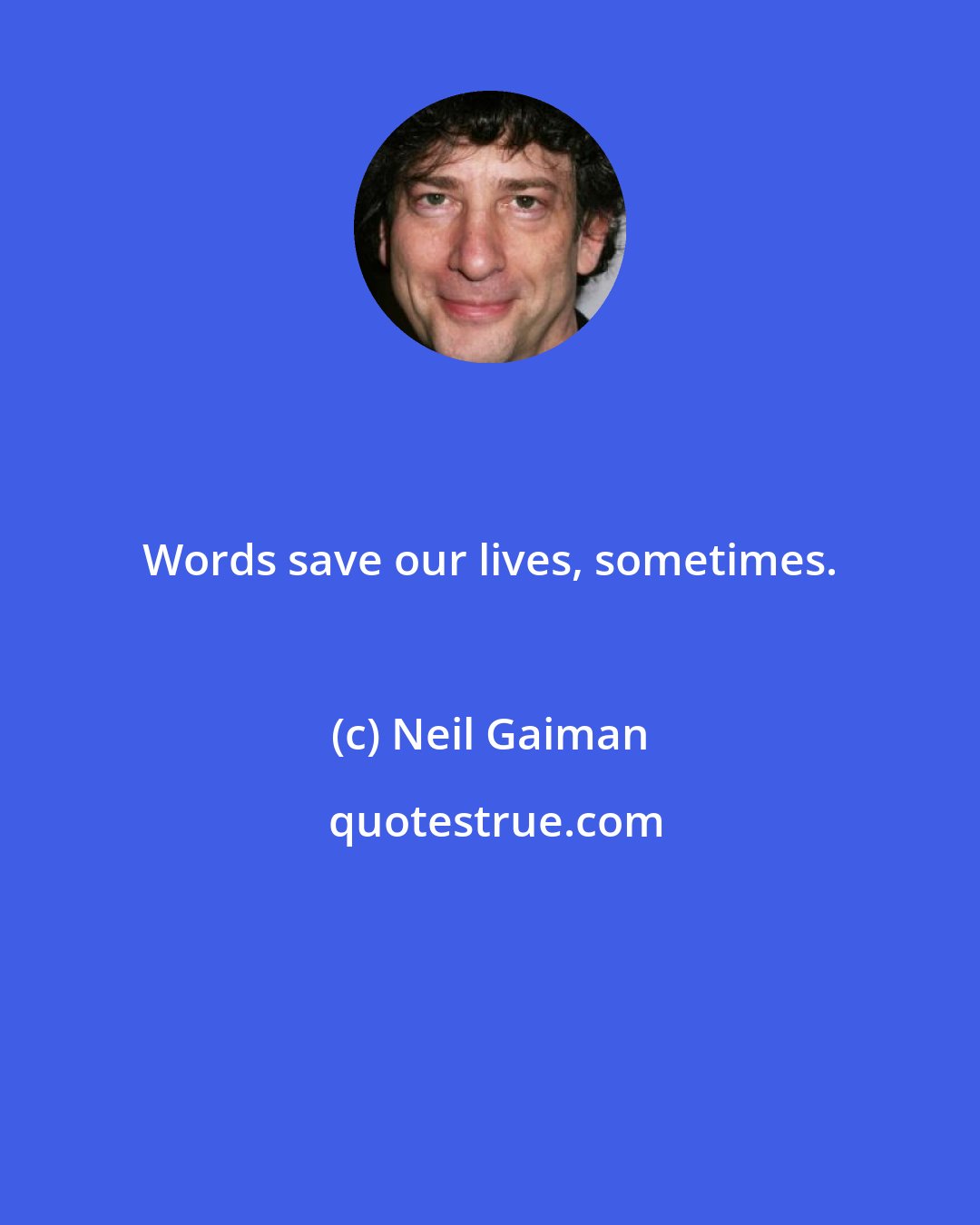 Words save our lives, sometimes.

(c) Neil Gaiman

quotestrue.com